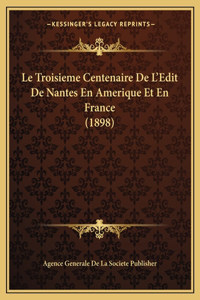 —KESSINGER'S LEGACY REPRINTS—

Le Troisieme Centenaire De L'Edit De Nantes En Amerique Et En France (1898)

Agence Generale De La Societe Publisher